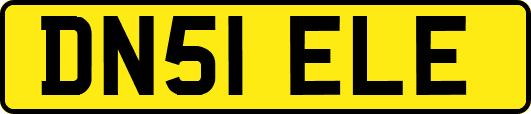 DN51 ELE